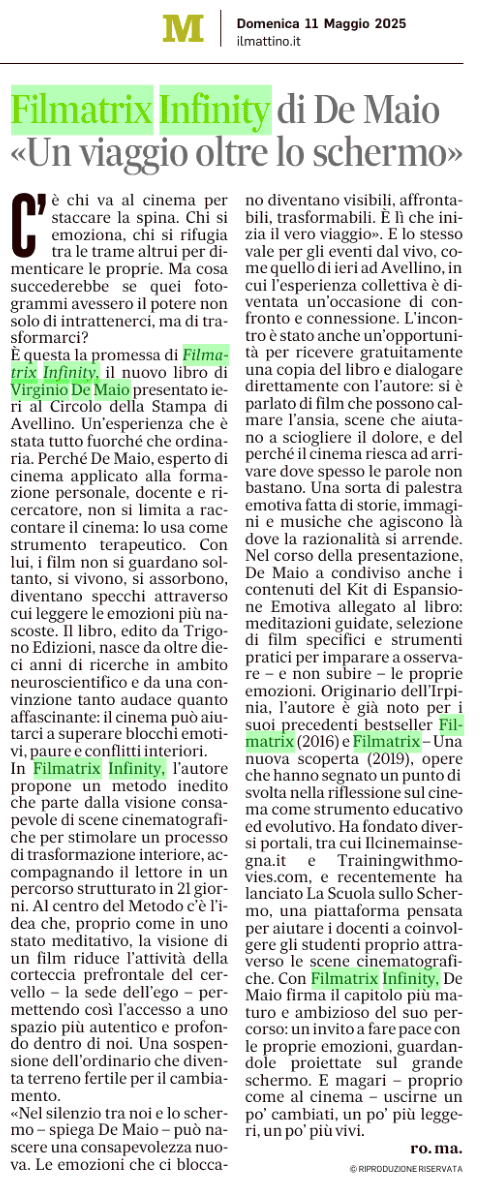 M

Domenica 11 Maggio 2025
ilmattino.it

Filmatrix Infinity di De Maio «Un viaggio oltre lo schermo»

C'è chi va al cinema per staccare la spina. Chi si emoziona, chi si rifugia tra le trame altrui per dimenticare le proprie. Ma cosa succederebbe se quei fotogrammi avessero il potere non solo di intrattenerci, ma di trasformarci?
È questa la promessa di Filmatrix Infinity, il nuovo libro di Virginio De Maio presentato ieri al Circolo della Stampa di Avellino. Un'esperienza che è stata tutto fuorché che ordinaria. Perché De Maio, esperto di cinema applicato alla formazione personale, docente e ricercatore, non si limita a raccontare il cinema: lo usa come strumento terapeutico. Con lui, i film non si guardano soltanto, si vivono, si assorbono, diventano specchi attraverso cui leggere le emozioni più nascoste. Il libro, edito da Trigono Edizioni, nasce da oltre dieci anni di ricerche in ambito neuroscientifico e da una convinzione tanto audace quanto affascinante: il cinema può aiutarci a superare blocchi emotivi, paure e conflitti interiori.
In Filmatrix Infinity, l'autore propone un metodo inedito che parte dalla visione consapevole di scene cinematografiche per stimolare un processo di trasformazione interiore, accompagnando il lettore in un percorso strutturato in 21 giorni. Al centro del Metodo c'è l'idea che, proprio come in uno stato meditativo, la visione di un film riduce l'attività della corteccia prefrontale del cervello – la sede dell'ego – permettendo così l'accesso a uno spazio più autentico e profondo dentro di noi. Una sospensione dell'ordinario che diventa terreno fertile per il cambiamento.
«Nel silenzio tra noi e lo schermo – spiega De Maio – può nascere una consapevolezza nuova. Le emozioni che ci bloccano diventano visibili, affrontabili, trasformabili. È lì che inizia il vero viaggio». E lo stesso vale per gli eventi dal vivo, come quello di ieri ad Avellino, in cui l'esperienza collettiva è diventata un'occasione di confronto e connessione. L'incontro è stato anche un'opportunità per ricevere gratuitamente una copia del libro e dialogare direttamente con l'autore: si è parlato di film che possono calmare l'ansia, scene che aiutano a sciogliere il dolore, e del perché il cinema riesca ad arrivare dove spesso le parole non bastano. Una sorta di palestra emotiva fatta di storie, immagini e musiche che agiscono là dove la razionalità si arrende.
Nel corso della presentazione, De Maio a condiviso anche i contenuti del Kit di Espansione Emotiva allegato al libro: meditazioni guidate, selezione di film specifici e strumenti pratici per imparare a osservare – e non subire – le proprie emozioni. Originario dell'Irpinia, l'autore è già noto per i suoi precedenti bestseller Filmatrix (2016) e Filmatrix – Una nuova scoperta (2019), opere che hanno segnato un punto di svolta nella riflessione sul cinema come strumento educativo ed evolutivo. Ha fondato diversi portali, tra cui Ilcinemainsegna.it e Trainingwithmovies.com, e recentemente ha lanciato La Scuola sullo Schermo, una piattaforma pensata per aiutare i docenti a coinvolgere gli studenti proprio attraverso le scene cinematografiche. Con Filmatrix Infinity, De Maio firma il capitolo più maturo e ambizioso del suo percorso: un invito a fare pace con le proprie emozioni, guardandole proiettate sul grande schermo. E magari – proprio come al cinema – uscirne un po' cambiati, un po' più leggeri, un po' più vivi.

ro. ma.

© RIPRODUZIONE RISERVATA